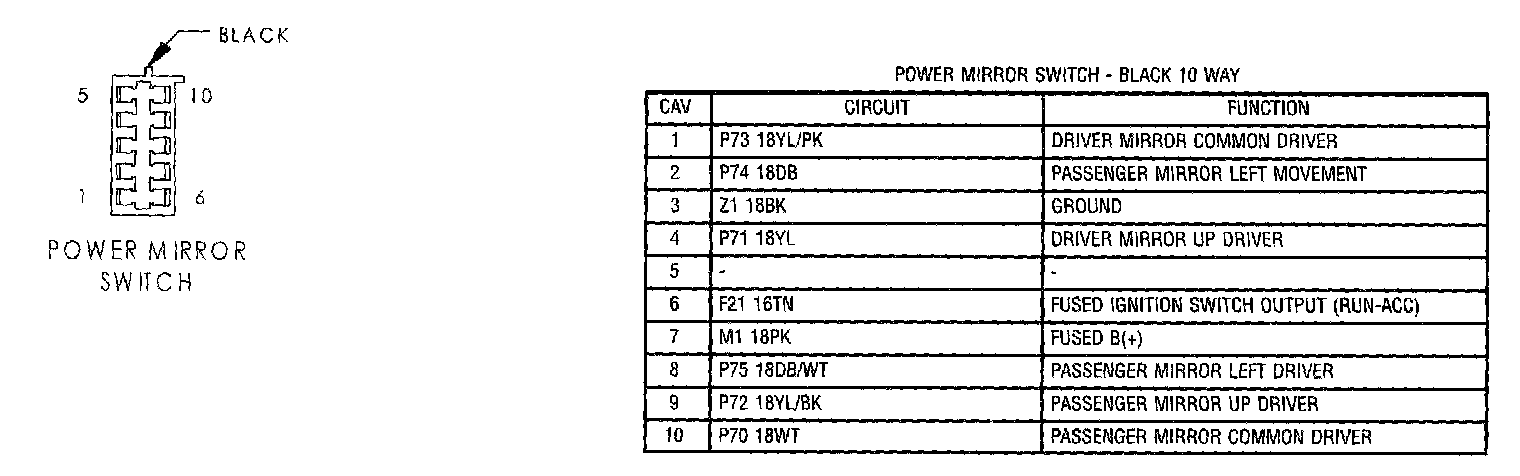 BLACK

5 10

1 6

POWER MIRROR SWITCH

POWER MIRROR SWITCH - BLACK 10 WAY

| CAV | CIRCUIT | FUNCTION |
|---|---|---|
| 1 | P73 18YL/PK | DRIVER MIRROR COMMON DRIVER |
| 2 | P74 18DB | PASSENGER MIRROR LEFT MOVEMENT |
| 3 | Z1 18BK | GROUND |
| 4 | P71 18YL | DRIVER MIRROR UP DRIVER |
| 5 | - | - |
| 6 | F21 16TN | FUSED IGNITION SWITCH OUTPUT (RUN-ACC) |
| 7 | M1 18PK | FUSED B(+) |
| 8 | P75 18DB/WT | PASSENGER MIRROR LEFT DRIVER |
| 9 | P72 18YL/BK | PASSENGER MIRROR UP DRIVER |
| 10 | P70 18WT | PASSENGER MIRROR COMMON DRIVER |